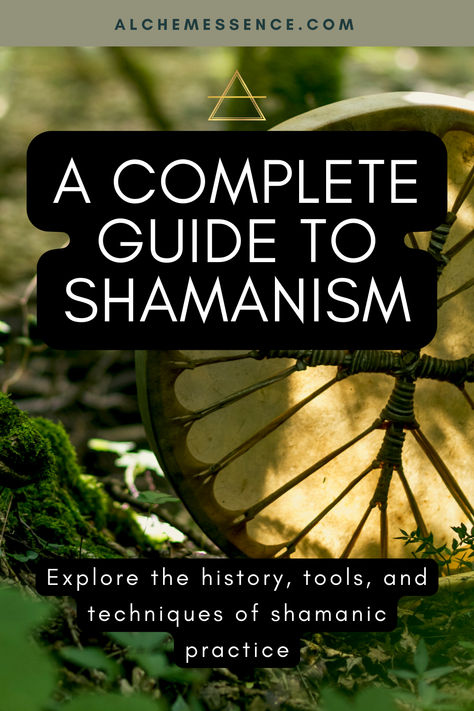 ALCHEMESSENCE.COM

A COMPLETE GUIDE TO SHAMANISM

Explore the history, tools, and techniques of shamanic practice